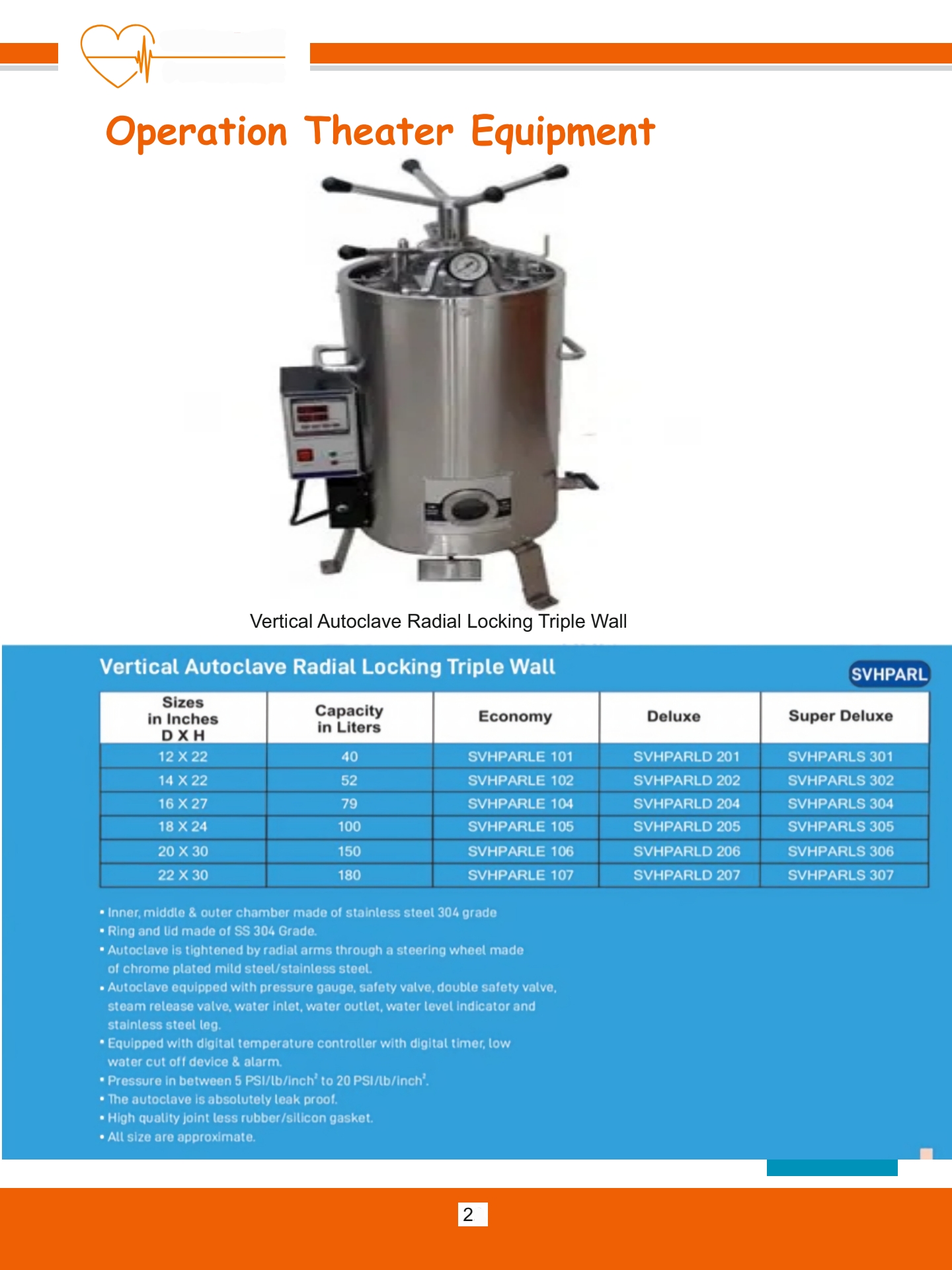 Operation Theater Equipment

Vertical Autoclave Radial Locking Triple Wall

Vertical Autoclave Radial Locking Triple Wall

SVHPARL

| Sizes in Inches D X H | Capacity in Liters | Economy | Deluxe | Super Deluxe |
|---|---|---|---|---|
| 12 X 22 | 40 | SVHPARLE 101 | SVHPARLD 201 | SVHPARLS 301 |
| 14 X 22 | 52 | SVHPARLE 102 | SVHPARLD 202 | SVHPARLS 302 |
| 16 X 27 | 79 | SVHPARLE 104 | SVHPARLD 204 | SVHPARLS 304 |
| 18 X 24 | 100 | SVHPARLE 105 | SVHPARLD 205 | SVHPARLS 305 |
| 20 X 30 | 150 | SVHPARLE 106 | SVHPARLD 206 | SVHPARLS 306 |
| 22 X 30 | 180 | SVHPARLE 107 | SVHPARLD 207 | SVHPARLS 307 |

• Inner, middle & outer chamber made of stainless steel 304 grade
• Ring and lid made of SS 304 Grade.
• Autoclave is tightened by radial arms through a steering wheel made of chrome plated mild steel/stainless steel.
• Autoclave equipped with pressure gauge, safety valve, double safety valve, steam release valve, water inlet, water outlet, water level indicator and stainless steel leg.
• Equipped with digital temperature controller with digital timer, low water cut off device & alarm.
• Pressure in between 5 PSI/lb/inch$^2$ to 20 PSI/lb/inch$^2$.
• The autoclave is absolutely leak proof.
• High quality joint less rubber/silicon gasket.
• All size are approximate.

2